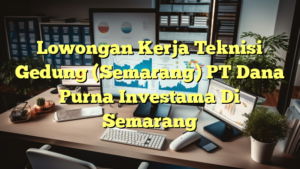 Lowongan Kerja Teknisi Gedung (Semarang) PT Dana Purna Investama Di Semarang